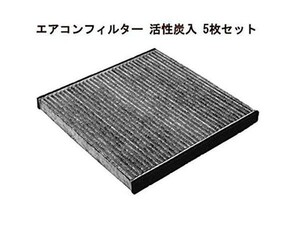 エアコンフィルター 活性炭入 5枚セット